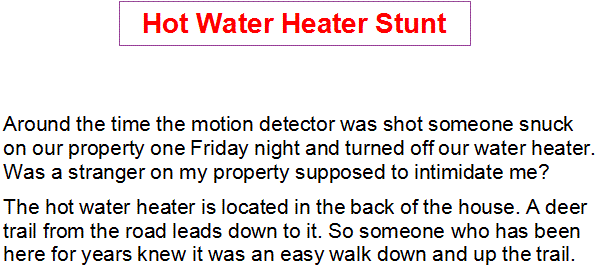 Hot Water Heater Stunt

Around the time the motion detector was shot someone snuck on our property one Friday night and turned off our water heater. Was a stranger on my property supposed to intimidate me?

The hot water heater is located in the back of the house. A deer trail from the road leads down to it. So someone who has been here for years knew it was an easy walk down and up the trail.